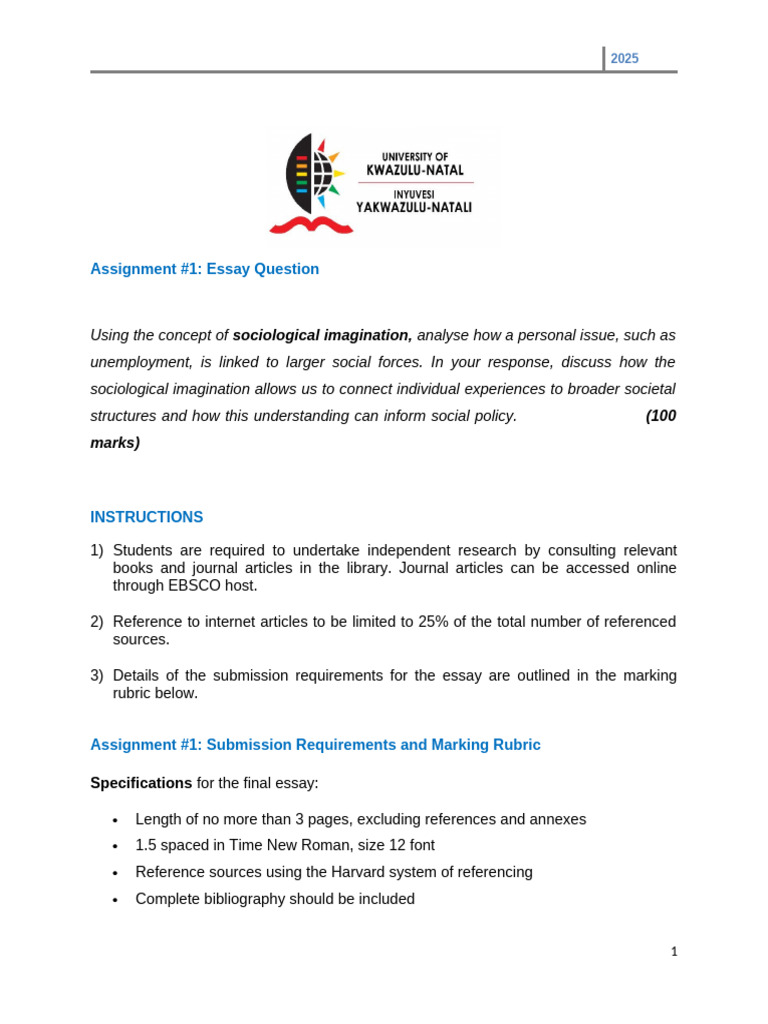 2025

UNIVERSITY OF
KWAZULU-NATAL
INYUVESI
YAKWAZULU-NATALI

Assignment #1: Essay Question

Using the concept of sociological imagination, analyse how a personal issue, such as unemployment, is linked to larger social forces. In your response, discuss how the sociological imagination allows us to connect individual experiences to broader societal structures and how this understanding can inform social policy. (100 marks)

INSTRUCTIONS

1) Students are required to undertake independent research by consulting relevant books and journal articles in the library. Journal articles can be accessed online through EBSCO host.

2) Reference to internet articles to be limited to 25% of the total number of referenced sources.

3) Details of the submission requirements for the essay are outlined in the marking rubric below.

Assignment #1: Submission Requirements and Marking Rubric

Specifications for the final essay:

• Length of no more than 3 pages, excluding references and annexes
• 1.5 spaced in Time New Roman, size 12 font
• Reference sources using the Harvard system of referencing
• Complete bibliography should be included

1